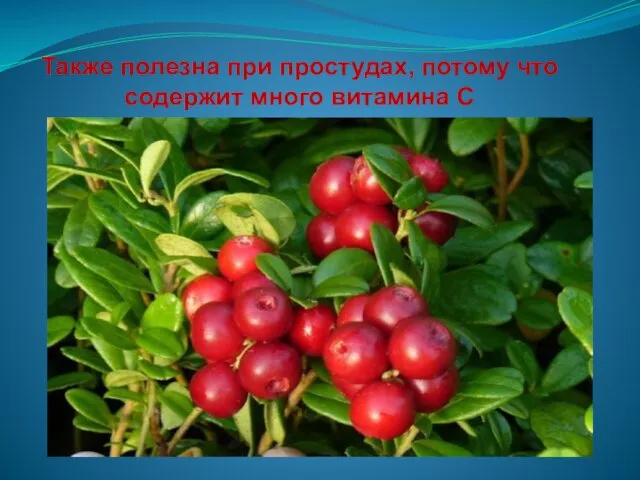 Также полезна при простудах, потому что содержит много витамина С